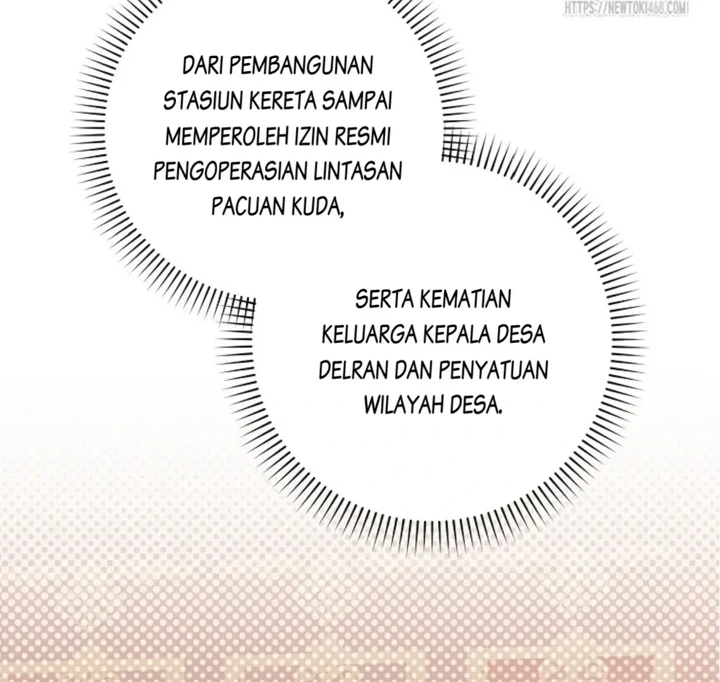 HTTPS://NEWTOKI468.COM

DARI PEMBANGUNAN STASIUN KERETA SAMPAI MEMPEROLEH IZIN RESMI PENGOPERASIAN LINTASAN PACUAN KUDA,

SERTA KEMATIAN KELUARGA KEPALA DESA DELRAN DAN PENYATUAN WILAYAH DESA.